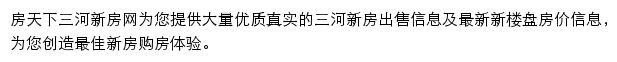 房天下三河新房网为您提供大量优质真实的三河新房出售信息及最新新楼盘房价信息，为您创造最佳新房购房体验。